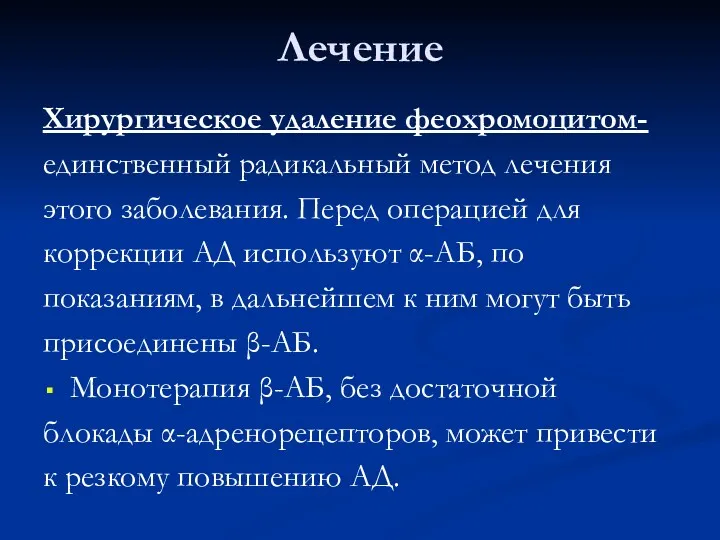 Лечение

Хирургическое удаление феохромоцитом- единственный радикальный метод лечения этого заболевания. Перед операцией для коррекции АД используют α-АБ, по показаниям, в дальнейшем к ним могут быть присоединены β-АБ.

▪ Монотерапия β-АБ, без достаточной блокады α-адренорецепторов, может привести к резкому повышению АД.